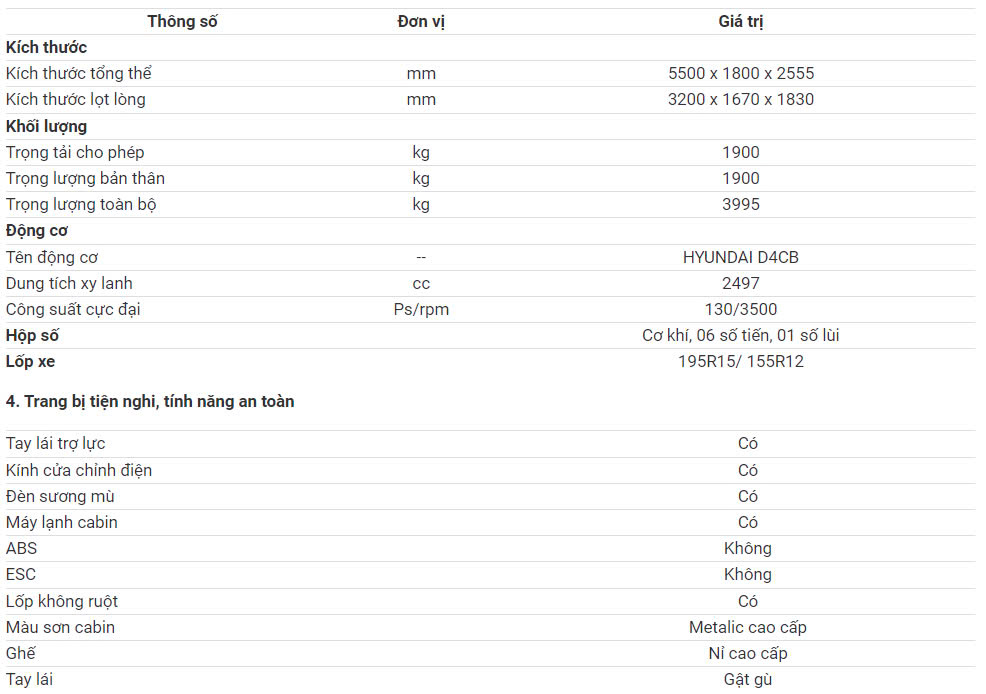 | Thông số | Đơn vị | Giá trị |
|---|---|---|
| **Kích thước** | | |
| Kích thước tổng thể | mm | 5500 x 1800 x 2555 |
| Kích thước lọt lòng | mm | 3200 x 1670 x 1830 |
| **Khối lượng** | | |
| Trọng tải cho phép | kg | 1900 |
| Trọng lượng bản thân | kg | 1900 |
| Trọng lượng toàn bộ | kg | 3995 |
| **Động cơ** | | |
| Tên động cơ | -- | HYUNDAI D4CB |
| Dung tích xy lanh | cc | 2497 |
| Công suất cực đại | Ps/rpm | 130/3500 |
| **Hộp số** | | Cơ khí, 06 số tiến, 01 số lùi |
| **Lốp xe** | | 195R15/ 155R12 |

**4. Trang bị tiện nghi, tính năng an toàn**

| | |
|---|---|
| Tay lái trợ lực | Có |
| Kính cửa chỉnh điện | Có |
| Đèn sương mù | Có |
| Máy lạnh cabin | Có |
| ABS | Không |
| ESC | Không |
| Lốp không ruột | Có |
| Màu sơn cabin | Metalic cao cấp |
| Ghế | Nỉ cao cấp |
| Tay lái | Gật gù |